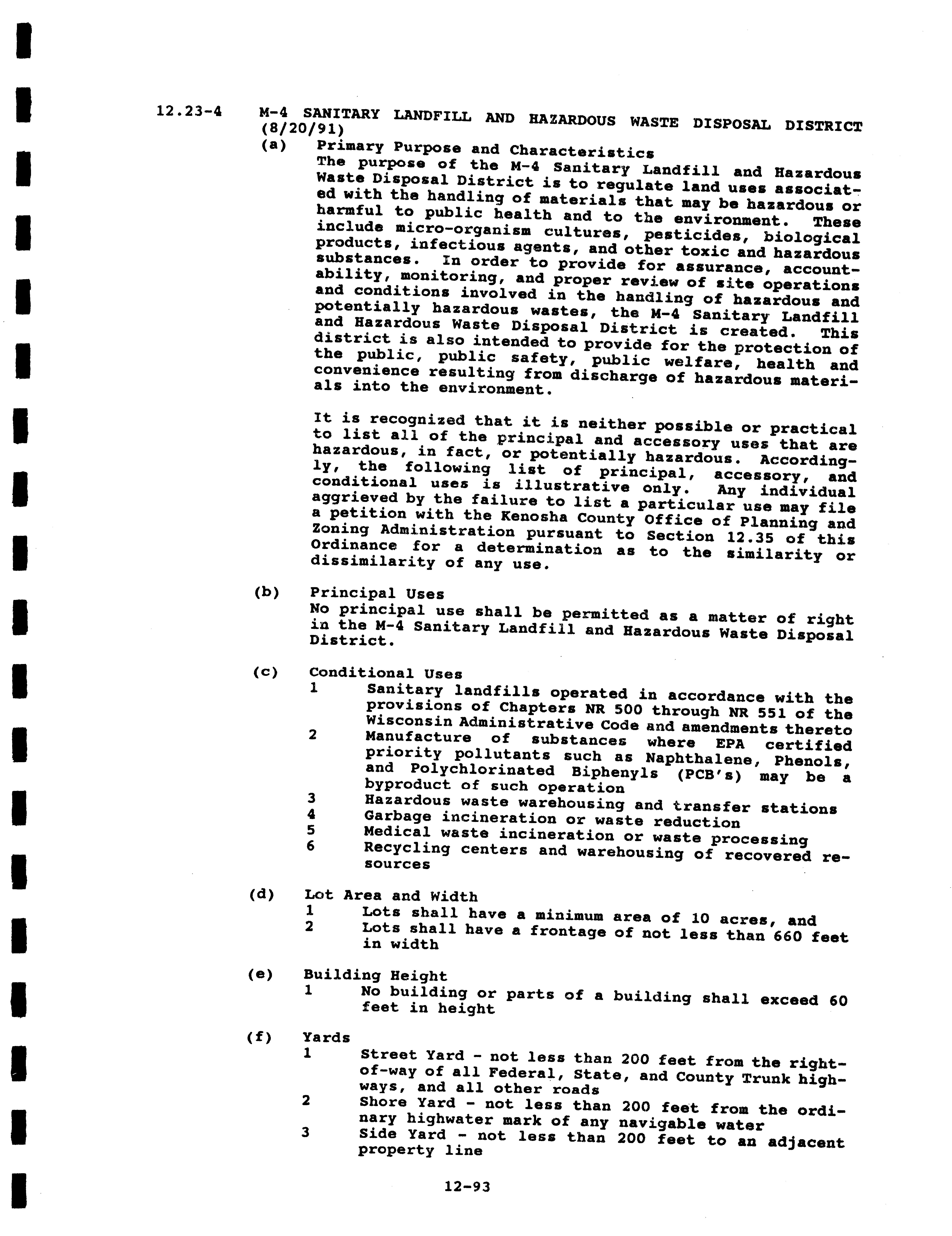 12.23-4 M-4 SANITARY LANDFILL AND HAZARDOUS WASTE DISPOSAL DISTRICT (8/20/91)

(a) Primary Purpose and Characteristics
The purpose of the M-4 Sanitary Landfill and Hazardous Waste Disposal District is to regulate land uses associated with the handling of materials that may be hazardous or harmful to public health and to the environment. These include micro-organism cultures, pesticides, biological products, infectious agents, and other toxic and hazardous substances. In order to provide for assurance, accountability, monitoring, and proper review of site operations and conditions involved in the handling of hazardous and potentially hazardous wastes, the M-4 Sanitary Landfill and Hazardous Waste Disposal District is created. This district is also intended to provide for the protection of the public, public safety, public welfare, health and convenience resulting from discharge of hazardous materials into the environment.

It is recognized that it is neither possible or practical to list all of the principal and accessory uses that are hazardous, in fact, or potentially hazardous. Accordingly, the following list of principal, accessory, and conditional uses is illustrative only. Any individual aggrieved by the failure to list a particular use may file a petition with the Kenosha County Office of Planning and Zoning Administration pursuant to Section 12.35 of this Ordinance for a determination as to the similarity or dissimilarity of any use.

(b) Principal Uses
No principal use shall be permitted as a matter of right in the M-4 Sanitary Landfill and Hazardous Waste Disposal District.

(c) Conditional Uses
1 Sanitary landfills operated in accordance with the provisions of Chapters NR 500 through NR 551 of the Wisconsin Administrative Code and amendments thereto
2 Manufacture of substances where EPA certified priority pollutants such as Naphthalene, Phenols, and Polychlorinated Biphenyls (PCB's) may be a byproduct of such operation
3 Hazardous waste warehousing and transfer stations
4 Garbage incineration or waste reduction
5 Medical waste incineration or waste processing
6 Recycling centers and warehousing of recovered resources

(d) Lot Area and Width
1 Lots shall have a minimum area of 10 acres, and
2 Lots shall have a frontage of not less than 660 feet in width

(e) Building Height
1 No building or parts of a building shall exceed 60 feet in height

(f) Yards
1 Street Yard - not less than 200 feet from the right-of-way of all Federal, State, and County Trunk highways, and all other roads
2 Shore Yard - not less than 200 feet from the ordinary highwater mark of any navigable water
3 Side Yard - not less than 200 feet to an adjacent property line

12-93